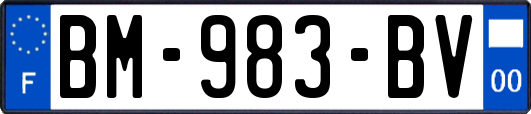 F
BM-983-BV
00